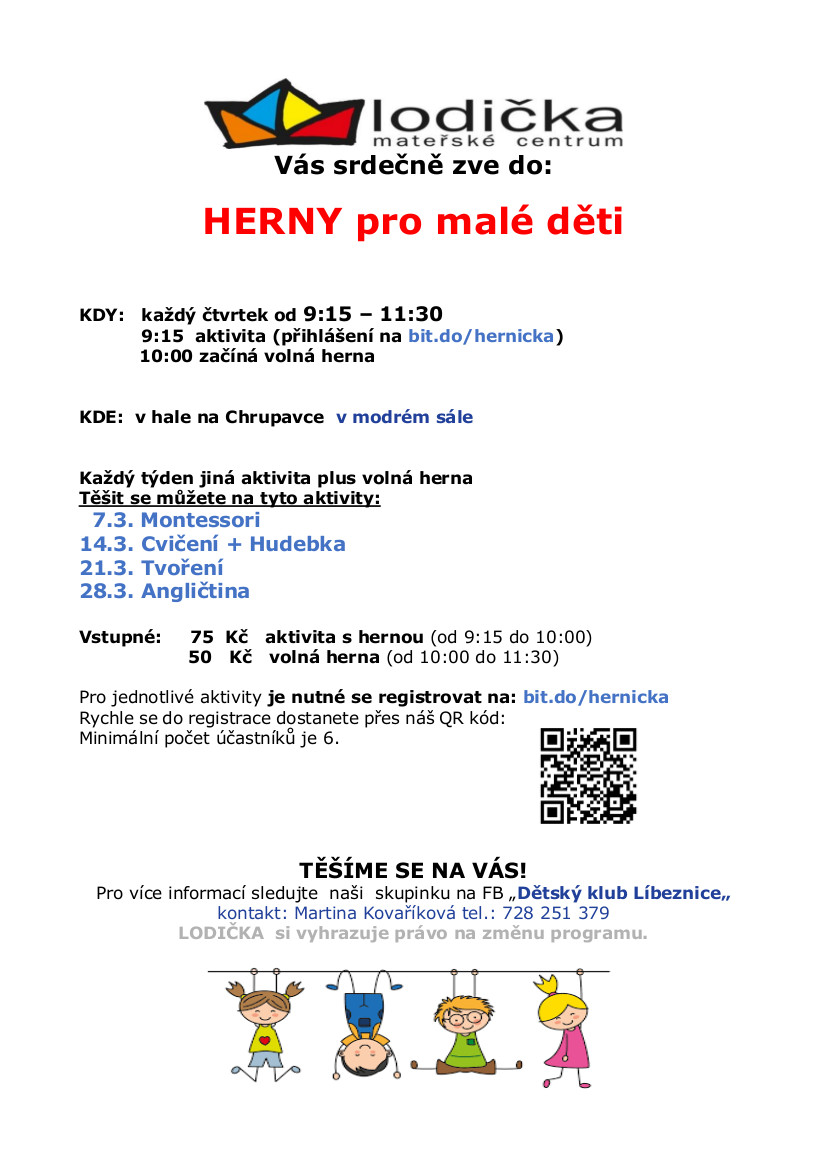 lodička
mateřské centrum
Vás srdečně zve do:

HERNY pro malé děti

KDY: každý čtvrtek od 9:15 – 11:30
9:15 aktivita (přihlášení na bit.do/hernicka)
10:00 začíná volná herna

KDE: v hale na Chrupavce v modrém sále

Každý týden jiná aktivita plus volná herna
Těšit se můžete na tyto aktivity:
7.3. Montessori
14.3. Cvičení + Hudebka
21.3. Tvoření
28.3. Angličtina

Vstupné: 75 Kč aktivita s hernou (od 9:15 do 10:00)
50 Kč volná herna (od 10:00 do 11:30)

Pro jednotlivé aktivity je nutné se registrovat na: bit.do/hernicka
Rychle se do registrace dostanete přes náš QR kód:
Minimální počet účastníků je 6.

TĚŠÍME SE NA VÁS!
Pro více informací sledujte naši skupinku na FB „Dětský klub Líbeznice„
kontakt: Martina Kovaříková tel.: 728 251 379
LODIČKA si vyhrazuje právo na změnu programu.